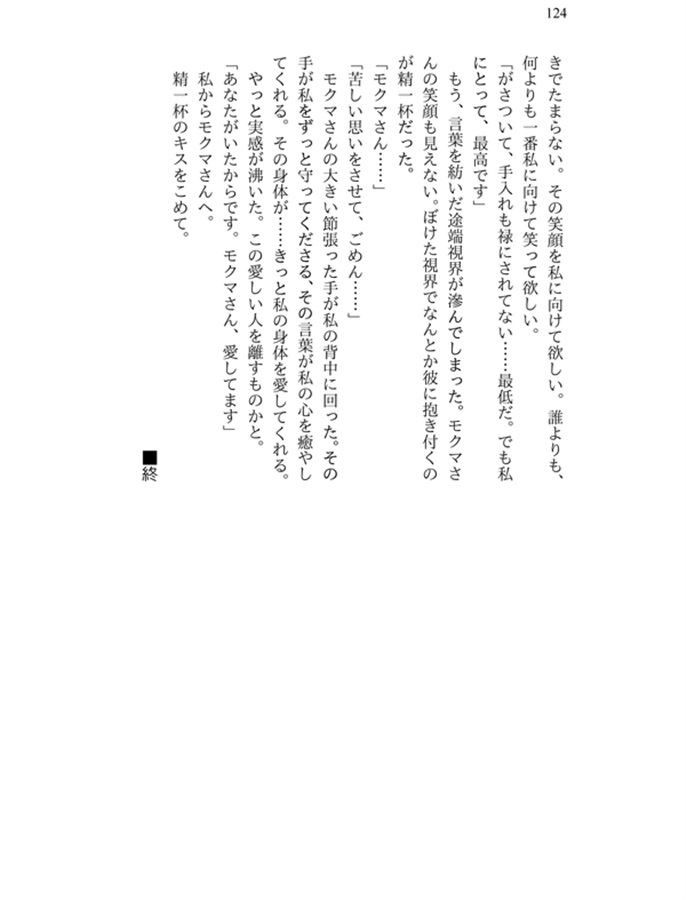 124

きでたまらない。その笑顔を私に向けて欲しい。誰よりも、何よりも一番私に向けて笑って欲しい。

「がさついて、手入れも禄にされてない……最低だ。でも私にとって、最高です」

もう、言葉を紡いだ途端視界が滲んでしまった。モクマさんの笑顔も見えない。ぼけた視界でなんとか彼に抱き付くのが精一杯だった。

「モクマさん……」

「苦しい思いをさせて、ごめん……」

モクマさんの大きい節張った手が私の背中に回った。その手が私をずっと守ってくださる、その言葉が私の心を癒やしてくれる。その身体が……きっと私の身体を愛してくれる。

やっと実感が沸いた。この愛しい人を離すものかと。

「あなたがいたからです。モクマさん、愛してます」

私からモクマさんへ。

精一杯のキスをこめて。

■終